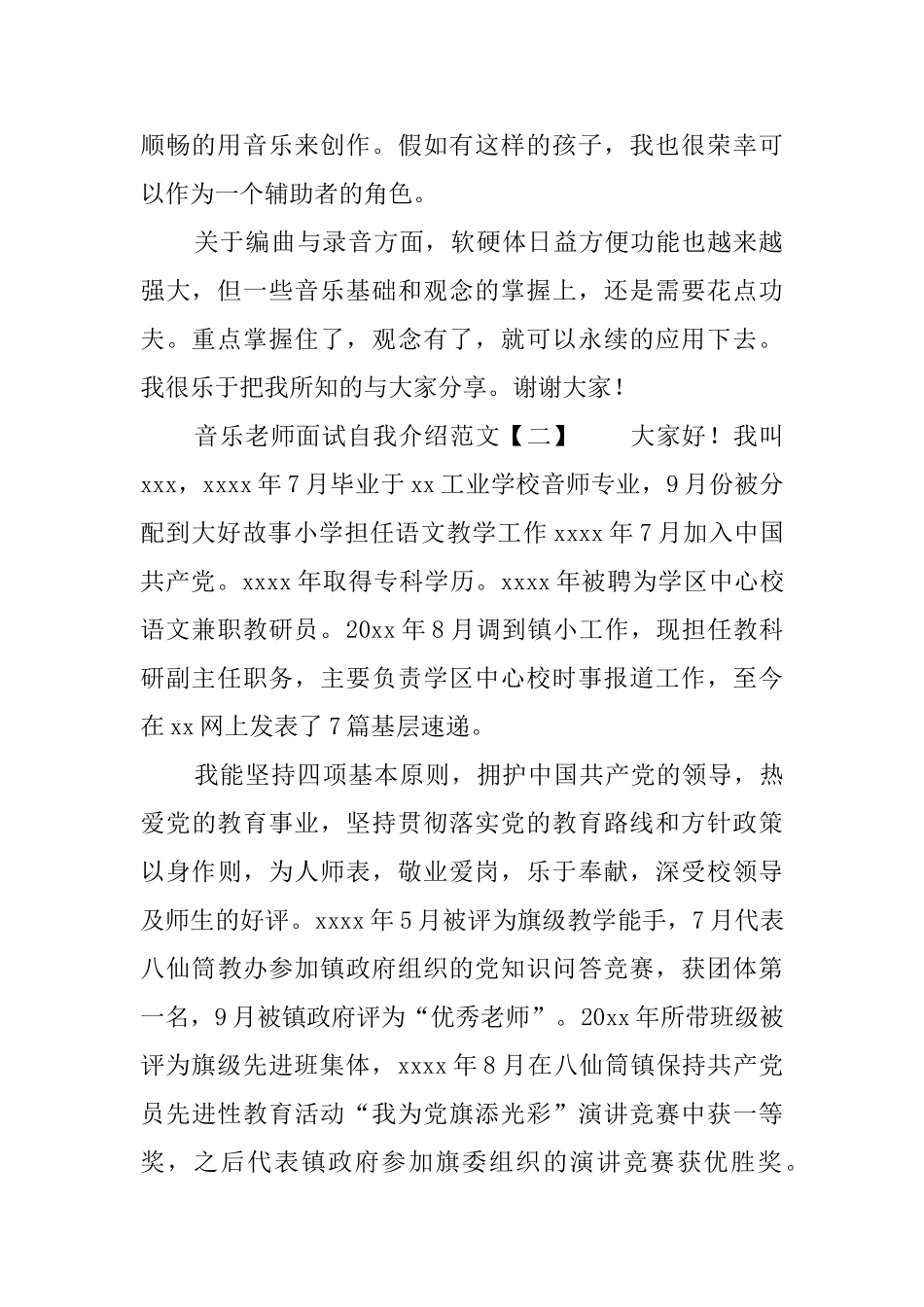 顺畅的用音乐来创作。假如有这样的孩子，我也很荣幸可以作为一个辅助者的角色。

关于编曲与录音方面，软硬体日益方便功能也越来越强大，但一些音乐基础和观念的掌握上，还是需要花点功夫。重点掌握住了，观念有了，就可以永续的应用下去。我很乐于把我所知的与大家分享。谢谢大家！

音乐老师面试自我介绍范文【二】　　大家好！我叫xxx，xxxx年7月毕业于xx工业学校音师专业，9月份被分配到大好故事小学担任语文教学工作xxxx年7月加入中国共产党。xxxx年取得专科学历。xxxx年被聘为学区中心校语文兼职教研员。20xx年8月调到镇小工作，现担任教科研副主任职务，主要负责学区中心校时事报道工作，至今在xx网上发表了7篇基层速递。

我能坚持四项基本原则，拥护中国共产党的领导，热爱党的教育事业，坚持贯彻落实党的教育路线和方针政策以身作则，为人师表，敬业爱岗，乐于奉献，深受校领导及师生的好评。xxxx年5月被评为旗级教学能手，7月代表八仙筒教办参加镇政府组织的党知识问答竞赛，获团体第一名，9月被镇政府评为“优秀老师”。20xx年所带班级被评为旗级先进班集体，xxxx年8月在八仙筒镇保持共产党员先进性教育活动“我为党旗添光彩”演讲竞赛中获一等奖，之后代表镇政府参加旗委组织的演讲竞赛获优胜奖。